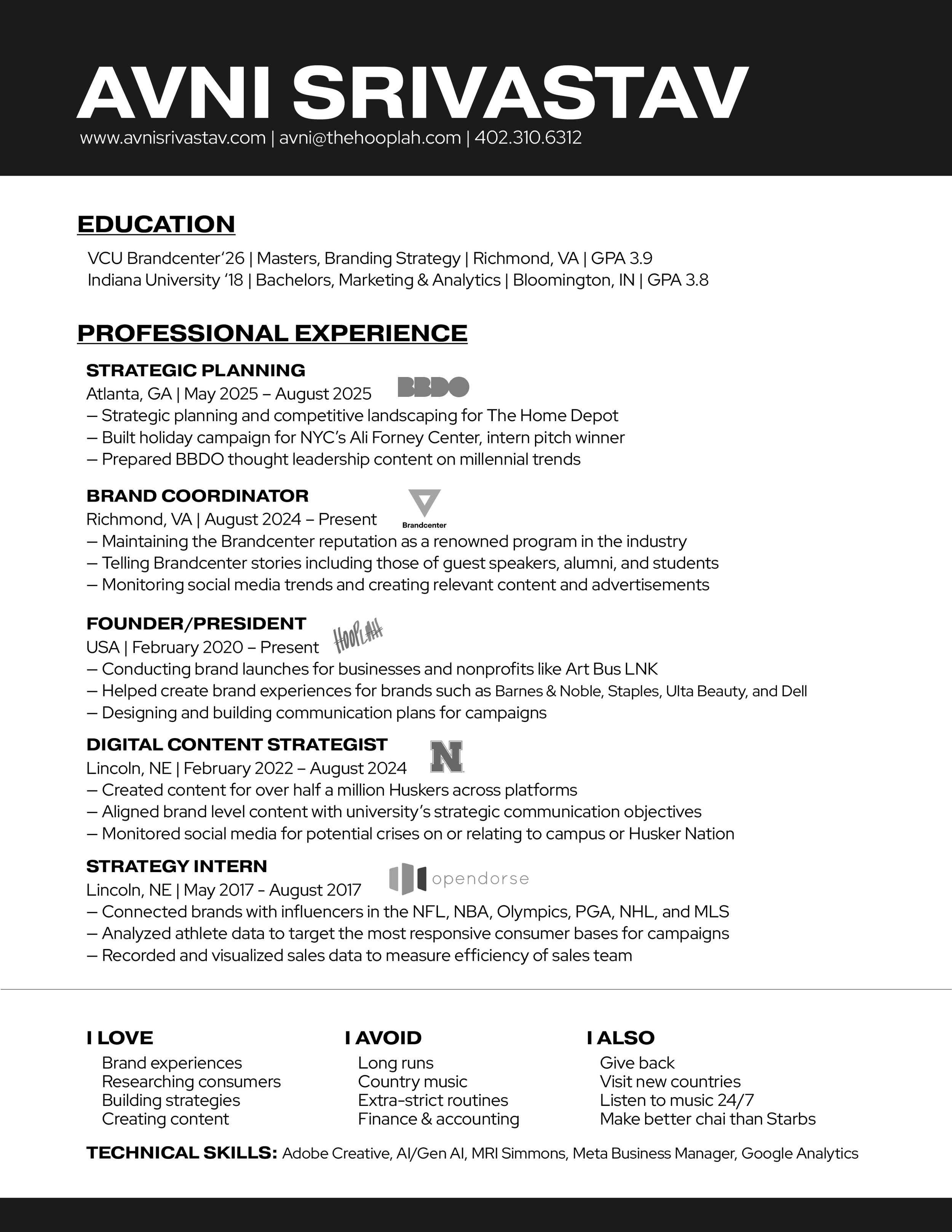 AVNI SRIVASTAV
www.avnisrivastav.com | avni@thehooplah.com | 402.310.6312

EDUCATION
VCU Brandcenter'26 | Masters, Branding Strategy | Richmond, VA | GPA 3.9
Indiana University '18 | Bachelors, Marketing & Analytics | Bloomington, IN | GPA 3.8

PROFESSIONAL EXPERIENCE

STRATEGIC PLANNING
Atlanta, GA | May 2025 – August 2025
BBDO
– Strategic planning and competitive landscaping for The Home Depot
– Built holiday campaign for NYC's Ali Forney Center, intern pitch winner
– Prepared BBDO thought leadership content on millennial trends

BRAND COORDINATOR
Richmond, VA | August 2024 – Present
Brandcenter
– Maintaining the Brandcenter reputation as a renowned program in the industry
– Telling Brandcenter stories including those of guest speakers, alumni, and students
– Monitoring social media trends and creating relevant content and advertisements

FOUNDER/PRESIDENT
USA | February 2020 – Present
HOOPLAH
– Conducting brand launches for businesses and nonprofits like Art Bus LNK
– Helped create brand experiences for brands such as Barnes & Noble, Staples, Ulta Beauty, and Dell
– Designing and building communication plans for campaigns

DIGITAL CONTENT STRATEGIST
Lincoln, NE | February 2022 – August 2024
N
– Created content for over half a million Huskers across platforms
– Aligned brand level content with university's strategic communication objectives
– Monitored social media for potential crises on or relating to campus or Husker Nation

STRATEGY INTERN
Lincoln, NE | May 2017 - August 2017
opendorse
– Connected brands with influencers in the NFL, NBA, Olympics, PGA, NHL, and MLS
– Analyzed athlete data to target the most responsive consumer bases for campaigns
– Recorded and visualized sales data to measure efficiency of sales team

I LOVE
Brand experiences
Researching consumers
Building strategies
Creating content

I AVOID
Long runs
Country music
Extra-strict routines
Finance & accounting

I ALSO
Give back
Visit new countries
Listen to music 24/7
Make better chai than Starbs

TECHNICAL SKILLS: Adobe Creative, AI/Gen AI, MRI Simmons, Meta Business Manager, Google Analytics